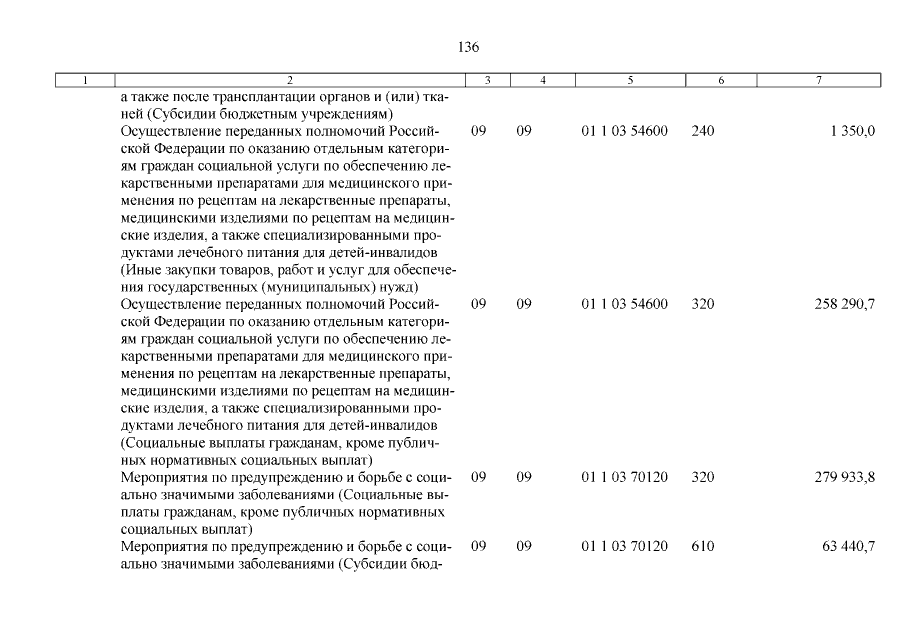 136

| 1 | 2 | 3 | 4 | 5 | 6 | 7 |
|---|---|---|---|---|---|---|
| | а также после трансплантации органов и (или) тканей (Субсидии бюджетным учреждениям) | | | | | |
| | Осуществление переданных полномочий Российской Федерации по оказанию отдельным категориям граждан социальной услуги по обеспечению лекарственными препаратами для медицинского применения по рецептам на лекарственные препараты, медицинскими изделиями по рецептам на медицинские изделия, а также специализированными продуктами лечебного питания для детей-инвалидов (Иные закупки товаров, работ и услуг для обеспечения государственных (муниципальных) нужд) | 09 | 09 | 01 1 03 54600 | 240 | 1 350,0 |
| | Осуществление переданных полномочий Российской Федерации по оказанию отдельным категориям граждан социальной услуги по обеспечению лекарственными препаратами для медицинского применения по рецептам на лекарственные препараты, медицинскими изделиями по рецептам на медицинские изделия, а также специализированными продуктами лечебного питания для детей-инвалидов (Социальные выплаты гражданам, кроме публичных нормативных социальных выплат) | 09 | 09 | 01 1 03 54600 | 320 | 258 290,7 |
| | Мероприятия по предупреждению и борьбе с социально значимыми заболеваниями (Социальные выплаты гражданам, кроме публичных нормативных социальных выплат) | 09 | 09 | 01 1 03 70120 | 320 | 279 933,8 |
| | Мероприятия по предупреждению и борьбе с социально значимыми заболеваниями (Субсидии бюд- | 09 | 09 | 01 1 03 70120 | 610 | 63 440,7 |